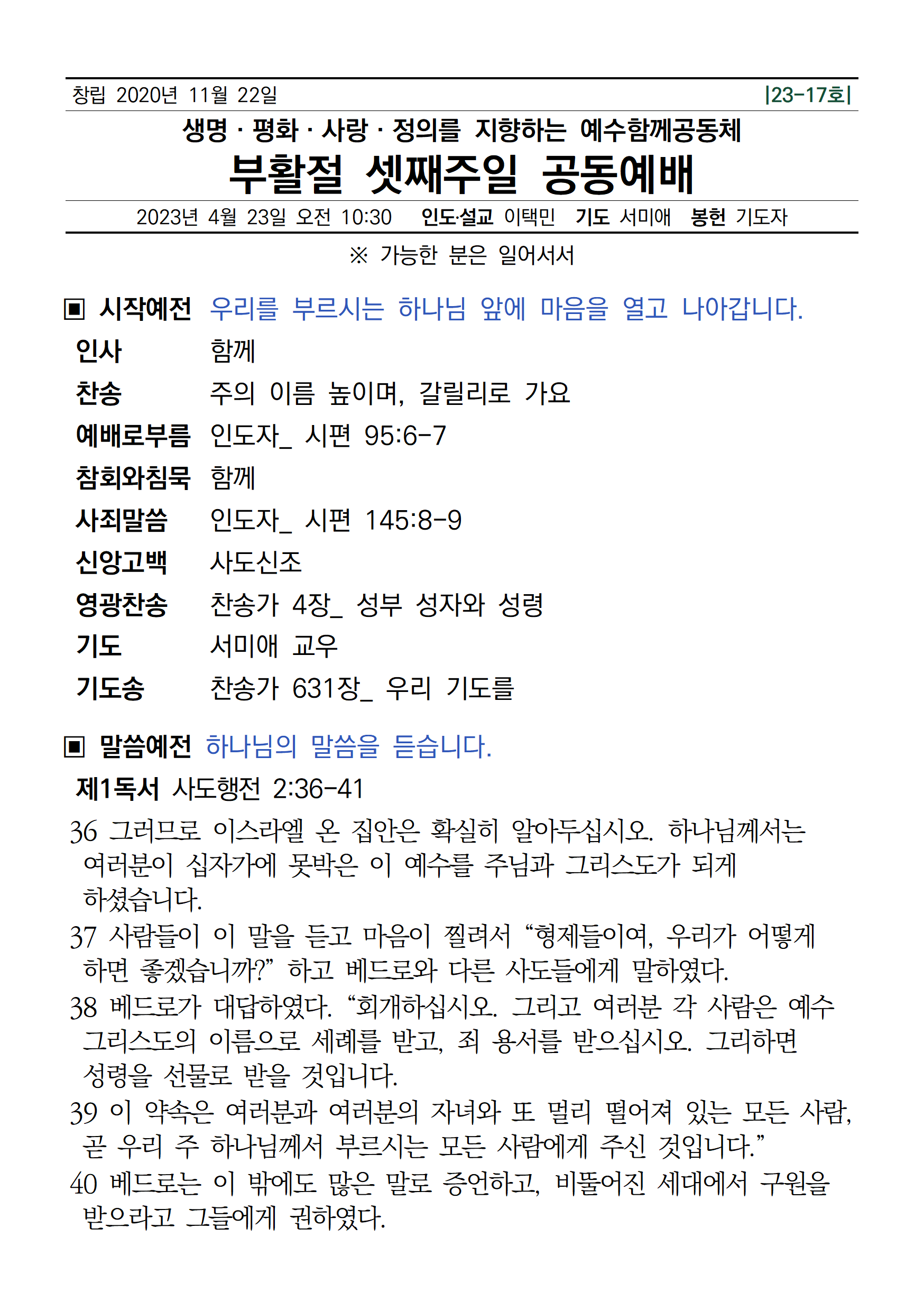 창립 2020년 11월 22일 |23-17호|

생명 · 평화 · 사랑 · 정의를 지향하는 예수함께공동체

부활절 셋째주일 공동예배

2023년 4월 23일 오전 10:30 인도·설교 이택민 기도 서미애 봉헌 기도자

※ 가능한 분은 일어서서

▣ 시작예전 우리를 부르시는 하나님 앞에 마음을 열고 나아갑니다.

인사 함께

찬송 주의 이름 높이며, 갈릴리로 가요

예배로부름 인도자_ 시편 95:6-7

참회와침묵 함께

사죄말씀 인도자_ 시편 145:8-9

신앙고백 사도신조

영광찬송 찬송가 4장_ 성부 성자와 성령

기도 서미애 교우

기도송 찬송가 631장_ 우리 기도를

▣ 말씀예전 하나님의 말씀을 듣습니다.

제1독서 사도행전 2:36-41

36 그러므로 이스라엘 온 집안은 확실히 알아두십시오. 하나님께서는 여러분이 십자가에 못박은 이 예수를 주님과 그리스도가 되게 하셨습니다.

37 사람들이 이 말을 듣고 마음이 찔려서 “형제들이여, 우리가 어떻게 하면 좋겠습니까?” 하고 베드로와 다른 사도들에게 말하였다.

38 베드로가 대답하였다. “회개하십시오. 그리고 여러분 각 사람은 예수 그리스도의 이름으로 세례를 받고, 죄 용서를 받으십시오. 그리하면 성령을 선물로 받을 것입니다.

39 이 약속은 여러분과 여러분의 자녀와 또 멀리 떨어져 있는 모든 사람, 곧 우리 주 하나님께서 부르시는 모든 사람에게 주신 것입니다.”

40 베드로는 이 밖에도 많은 말로 증언하고, 비뚤어진 세대에서 구원을 받으라고 그들에게 권하였다.